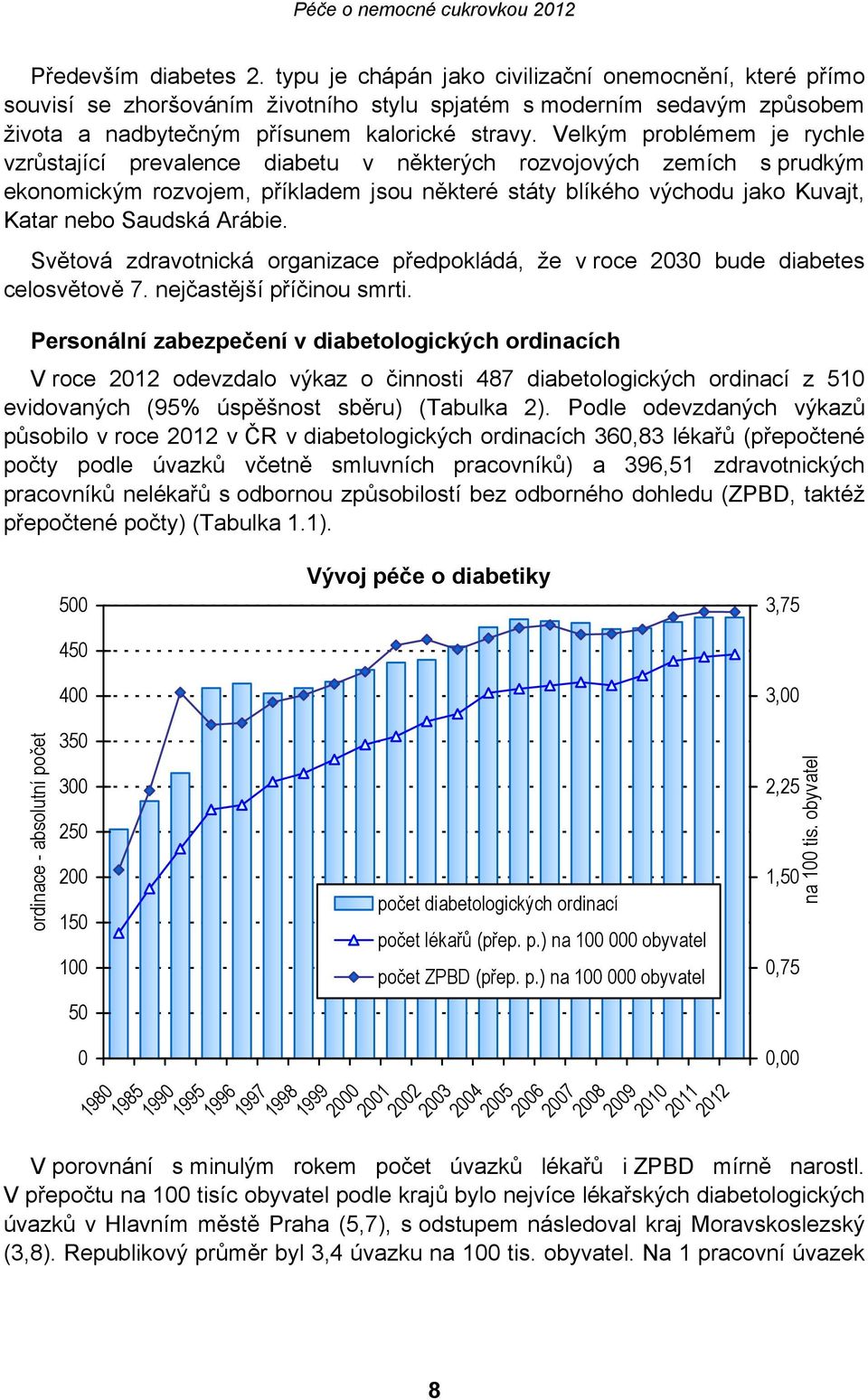 Péče o nemocné cukrovkou 2012

Především diabetes 2. typu je chápán jako civilizační onemocnění, které přímo souvisí se zhoršováním životního stylu spjatém s moderním sedavým způsobem života a nadbytečným přísunem kalorické stravy. Velkým problémem je rychle vzrůstající prevalence diabetu v některých rozvojových zemích s prudkým ekonomickým rozvojem, příkladem jsou některé státy blíkého východu jako Kuvajt, Katar nebo Saudská Arábie.

Světová zdravotnická organizace předpokládá, že v roce 2030 bude diabetes celosvětově 7. nejčastější příčinou smrti.

Personální zabezpečení v diabetologických ordinacích

V roce 2012 odevzdalo výkaz o činnosti 487 diabetologických ordinací z 510 evidovaných (95% úspěšnost sběru) (Tabulka 2). Podle odevzdaných výkazů působilo v roce 2012 v ČR v diabetologických ordinacích 360,83 lékařů (přepočtené počty podle úvazků včetně smluvních pracovníků) a 396,51 zdravotnických pracovníků nelékařů s odbornou způsobilostí bez odborného dohledu (ZPBD, taktéž přepočtené počty) (Tabulka 1.1).

Vývoj péče o diabetiky

ordinace - absolutní počet

500
450
400
350
300
250
200
150
100
50
0

3,75
3,00
2,25
1,50
0,75
0,00

na 100 tis. obyvatel

počet diabetologických ordinací
počet lékařů (přep. p.) na 100 000 obyvatel
počet ZPBD (přep. p.) na 100 000 obyvatel

1980 1985 1990 1995 1996 1997 1998 1999 2000 2001 2002 2003 2004 2005 2006 2007 2008 2009 2010 2011 2012

V porovnání s minulým rokem počet úvazků lékařů i ZPBD mírně narostl. V přepočtu na 100 tisíc obyvatel podle krajů bylo nejvíce lékařských diabetologických úvazků v Hlavním městě Praha (5,7), s odstupem následoval kraj Moravskoslezský (3,8). Republikový průměr byl 3,4 úvazku na 100 tis. obyvatel. Na 1 pracovní úvazek

8